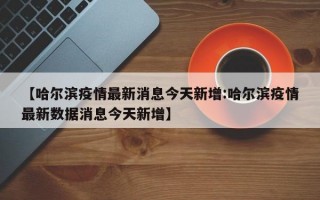 【哈尔滨疫情最新消息今天新增:哈尔滨疫情最新数据消息今天新增】